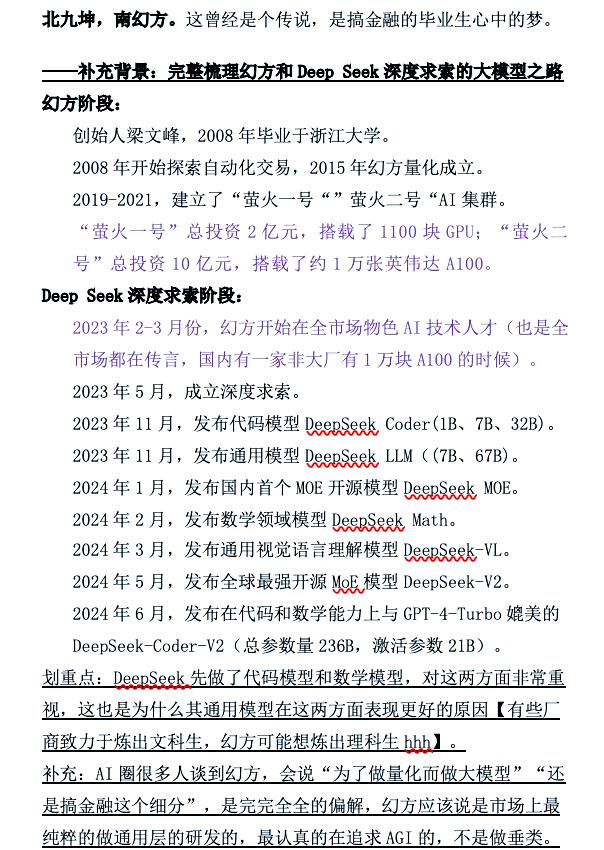 北九坤，南幻方。这曾经是个传说，是搞金融的毕业生心中的梦。

——补充背景：完整梳理幻方和 Deep Seek 深度求索的大模型之路

幻方阶段：

创始人梁文峰，2008 年毕业于浙江大学。

2008 年开始探索自动化交易，2015 年幻方量化成立。

2019-2021，建立了“萤火一号“”萤火二号“AI 集群。

“萤火一号”总投资 2 亿元，搭载了 1100 块 GPU；“萤火二号”总投资 10 亿元，搭载了约 1 万张英伟达 A100。

Deep Seek 深度求索阶段：

2023 年 2-3 月份，幻方开始在全市场物色 AI 技术人才（也是全市场都在传言，国内有一家非大厂有 1 万块 A100 的时候）。

2023 年 5 月，成立深度求索。

2023 年 11 月，发布代码模型 DeepSeek Coder(1B、7B、32B)。

2023 年 11 月，发布通用模型 DeepSeek LLM（(7B、67B)。

2024 年 1 月，发布国内首个 MOE 开源模型 DeepSeek MOE。

2024 年 2 月，发布数学领域模型 DeepSeek Math。

2024 年 3 月，发布通用视觉语言理解模型 DeepSeek-VL。

2024 年 5 月，发布全球最强开源 MoE 模型 DeepSeek-V2。

2024 年 6 月，发布在代码和数学能力上与 GPT-4-Turbo 媲美的 DeepSeek-Coder-V2（总参数量 236B，激活参数 21B）。

划重点：DeepSeek 先做了代码模型和数学模型，对这两方面非常重视，这也是为什么其通用模型在这两方面表现更好的原因【有些厂商致力于炼出文科生，幻方可能想炼出理科生 hhh】。

补充：AI 圈很多人谈到幻方，会说“为了做量化而做大模型”“还是搞金融这个细分”，是完完全全的偏解，幻方应该说是市场上最纯粹的做通用层的研发的，最认真的在追求 AGI 的，不是做垂类。